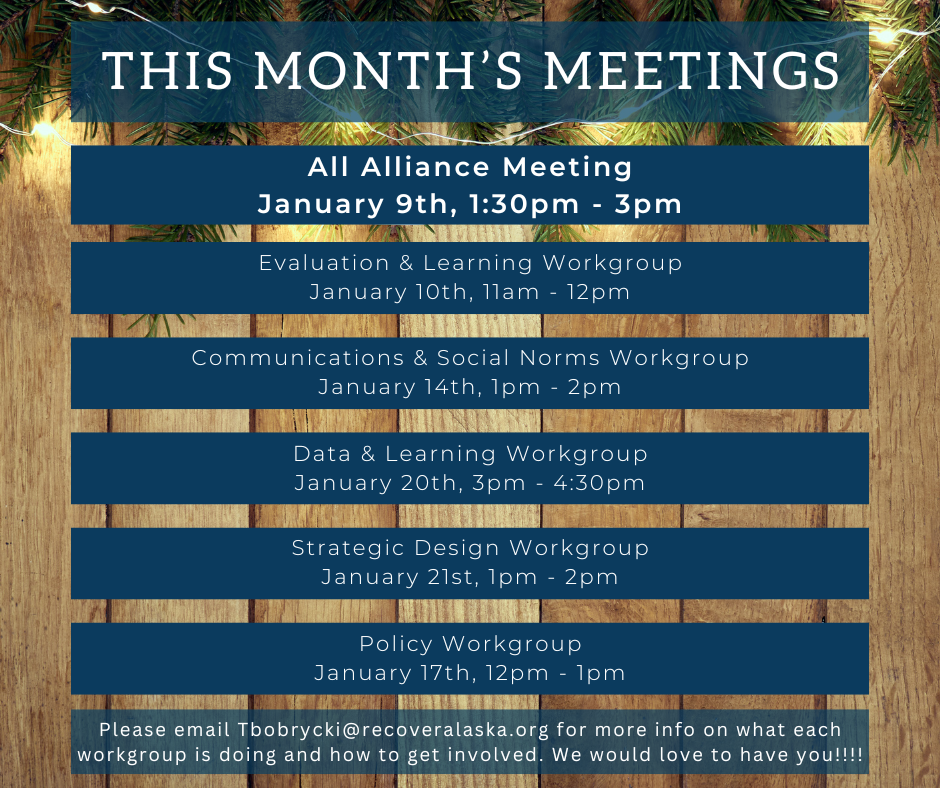 THIS MONTH'S MEETINGS

All Alliance Meeting
January 9th, 1:30pm - 3pm

Evaluation & Learning Workgroup
January 10th, 11am - 12pm

Communications & Social Norms Workgroup
January 14th, 1pm - 2pm

Data & Learning Workgroup
January 20th, 3pm - 4:30pm

Strategic Design Workgroup
January 21st, 1pm - 2pm

Policy Workgroup
January 17th, 12pm - 1pm

Please email Tbobrycki@recoveralaska.org for more info on what each workgroup is doing and how to get involved. We would love to have you!!!!